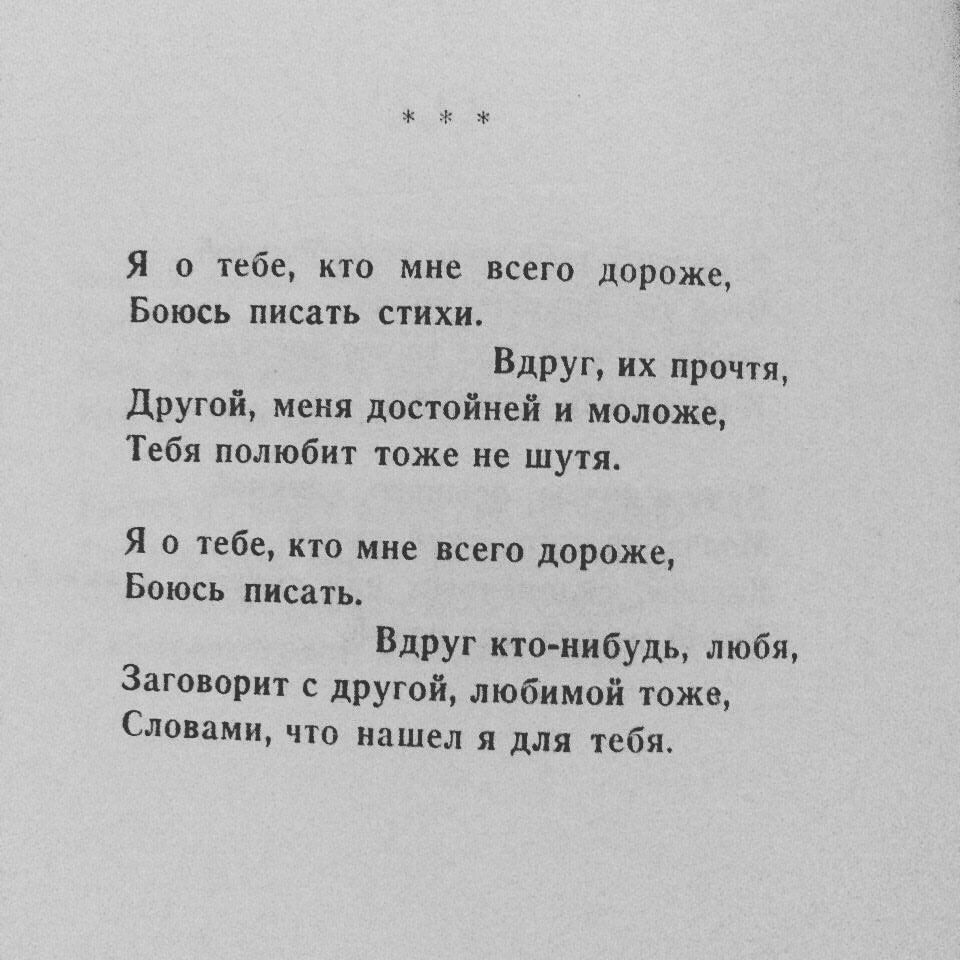 * * *

Я о тебе, кто мне всего дороже,
Боюсь писать стихи.
Вдруг, их прочтя,
Другой, меня достойней и моложе,
Тебя полюбит тоже не шутя.

Я о тебе, кто мне всего дороже,
Боюсь писать.
Вдруг кто-нибудь, любя,
Заговорит с другой, любимой тоже,
Словами, что нашел я для тебя.